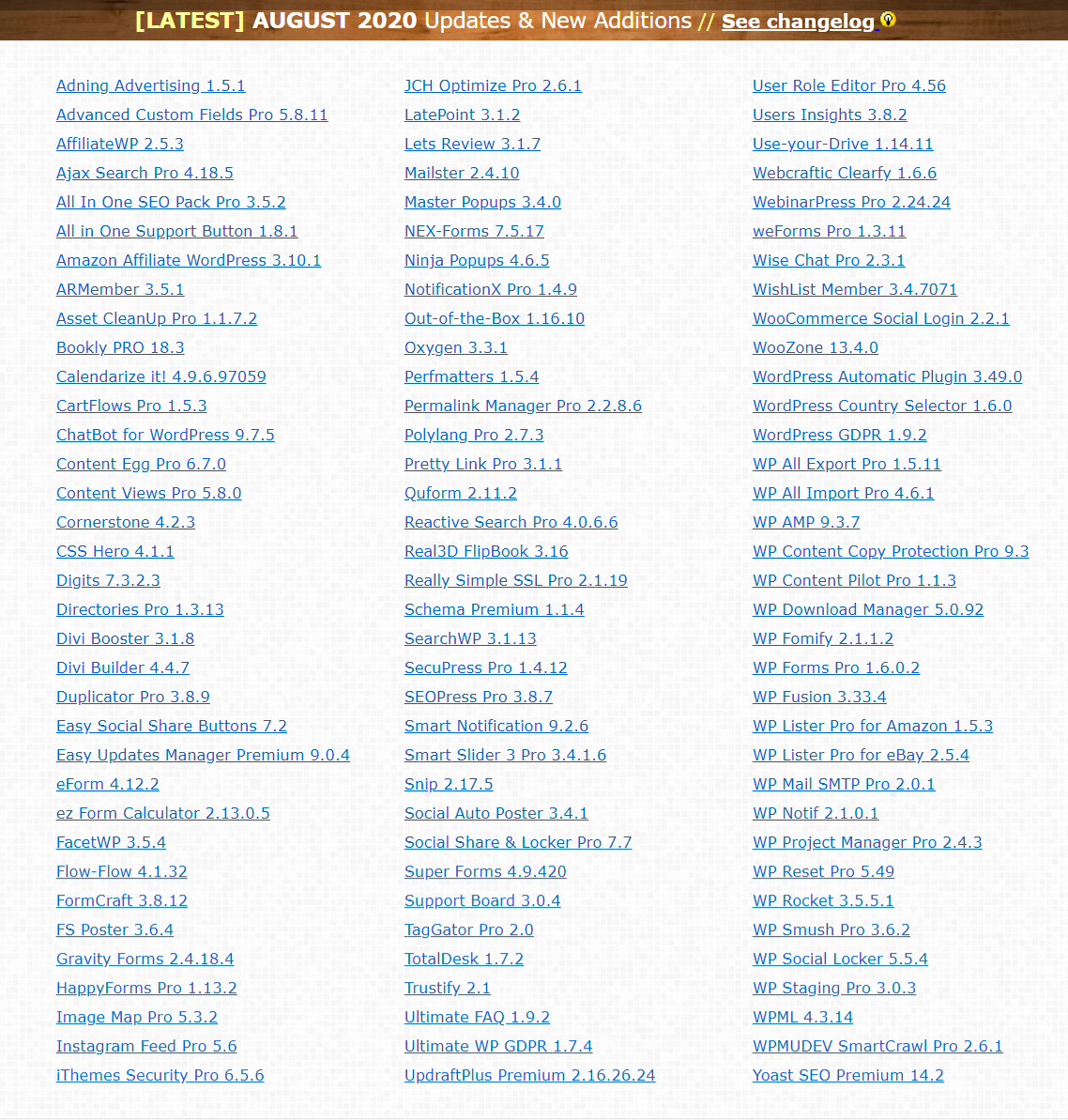 [LATEST] AUGUST 2020 Updates & New Additions // See changelog

Adning Advertising 1.5.1
Advanced Custom Fields Pro 5.8.11
AffiliateWP 2.5.3
Ajax Search Pro 4.18.5
All In One SEO Pack Pro 3.5.2
All in One Support Button 1.8.1
Amazon Affiliate WordPress 3.10.1
ARMember 3.5.1
Asset CleanUp Pro 1.1.7.2
Bookly PRO 18.3
Calendarize it! 4.9.6.97059
CartFlows Pro 1.5.3
ChatBot for WordPress 9.7.5
Content Egg Pro 6.7.0
Content Views Pro 5.8.0
Cornerstone 4.2.3
CSS Hero 4.1.1
Digits 7.3.2.3
Directories Pro 1.3.13
Divi Booster 3.1.8
Divi Builder 4.4.7
Duplicator Pro 3.8.9
Easy Social Share Buttons 7.2
Easy Updates Manager Premium 9.0.4
eForm 4.12.2
ez Form Calculator 2.13.0.5
FacetWP 3.5.4
Flow-Flow 4.1.32
FormCraft 3.8.12
FS Poster 3.6.4
Gravity Forms 2.4.18.4
HappyForms Pro 1.13.2
Image Map Pro 5.3.2
Instagram Feed Pro 5.6
iThemes Security Pro 6.5.6

JCH Optimize Pro 2.6.1
LatePoint 3.1.2
Lets Review 3.1.7
Mailster 2.4.10
Master Popups 3.4.0
NEX-Forms 7.5.17
Ninja Popups 4.6.5
NotificationX Pro 1.4.9
Out-of-the-Box 1.16.10
Oxygen 3.3.1
Perfmatters 1.5.4
Permalink Manager Pro 2.2.8.6
Polylang Pro 2.7.3
Pretty Link Pro 3.1.1
Quform 2.11.2
Reactive Search Pro 4.0.6.6
Real3D FlipBook 3.16
Really Simple SSL Pro 2.1.19
Schema Premium 1.1.4
SearchWP 3.1.13
SecuPress Pro 1.4.12
SEOPress Pro 3.8.7
Smart Notification 9.2.6
Smart Slider 3 Pro 3.4.1.6
Snip 2.17.5
Social Auto Poster 3.4.1
Social Share & Locker Pro 7.7
Super Forms 4.9.420
Support Board 3.0.4
TagGator Pro 2.0
TotalDesk 1.7.2
Trustify 2.1
Ultimate FAQ 1.9.2
Ultimate WP GDPR 1.7.4
UpdraftPlus Premium 2.16.26.24

User Role Editor Pro 4.56
Users Insights 3.8.2
Use-your-Drive 1.14.11
Webcraftic Clearfy 1.6.6
WebinarPress Pro 2.24.24
weForms Pro 1.3.11
Wise Chat Pro 2.3.1
WishList Member 3.4.7071
WooCommerce Social Login 2.2.1
WooZone 13.4.0
WordPress Automatic Plugin 3.49.0
WordPress Country Selector 1.6.0
WordPress GDPR 1.9.2
WP All Export Pro 1.5.11
WP All Import Pro 4.6.1
WP AMP 9.3.7
WP Content Copy Protection Pro 9.3
WP Content Pilot Pro 1.1.3
WP Download Manager 5.0.92
WP Fomify 2.1.1.2
WP Forms Pro 1.6.0.2
WP Fusion 3.33.4
WP Lister Pro for Amazon 1.5.3
WP Lister Pro for eBay 2.5.4
WP Mail SMTP Pro 2.0.1
WP Notif 2.1.0.1
WP Project Manager Pro 2.4.3
WP Reset Pro 5.49
WP Rocket 3.5.5.1
WP Smush Pro 3.6.2
WP Social Locker 5.5.4
WP Staging Pro 3.0.3
WPML 4.3.14
WPMUDEV SmartCrawl Pro 2.6.1
Yoast SEO Premium 14.2